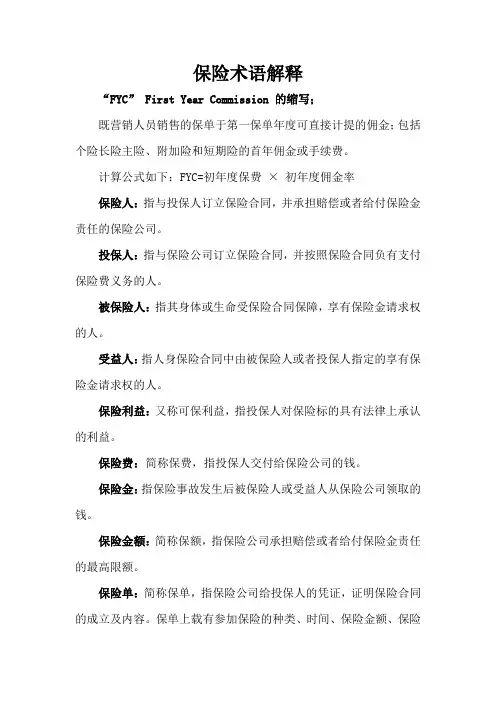 保险术语解释

“FYC” First Year Commission 的缩写：

既营销人员销售的保单于第一保单年度可直接计提的佣金；包括个险长险主险、附加险和短期险的首年佣金或手续费。

计算公式如下：FYC=初年度保费 × 初年度佣金率

保险人：指与投保人订立保险合同，并承担赔偿或者给付保险金责任的保险公司。

投保人：指与保险公司订立保险合同，并按照保险合同负有支付保险费义务的人。

被保险人：指其身体或生命受保险合同保障，享有保险金请求权的人。

受益人：指人身保险合同中由被保险人或者投保人指定的享有保险金请求权的人。

保险利益：又称可保利益，指投保人对保险标的具有法律上承认的利益。

保险费：简称保费，指投保人交付给保险公司的钱。

保险金：指保险事故发生后被保险人或受益人从保险公司领取的钱。

保险金额：简称保额，指保险公司承担赔偿或者给付保险金责任的最高限额。

保险单：简称保单，指保险公司给投保人的凭证，证明保险合同的成立及内容。保单上载有参加保险的种类、时间、保险金额、保险